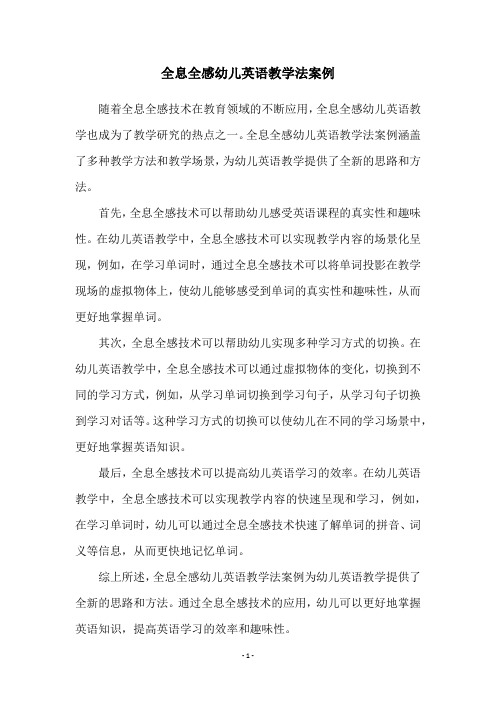 全息全感幼儿英语教学法案例

随着全息全感技术在教育领域的不断应用，全息全感幼儿英语教学也成为了教学研究的热点之一。全息全感幼儿英语教学法案例涵盖了多种教学方法和教学场景，为幼儿英语教学提供了全新的思路和方法。

首先，全息全感技术可以帮助幼儿感受英语课程的真实性和趣味性。在幼儿英语教学中，全息全感技术可以实现教学内容的场景化呈现，例如，在学习单词时，通过全息全感技术可以将单词投影在教学现场的虚拟物体上，使幼儿能够感受到单词的真实性和趣味性，从而更好地掌握单词。

其次，全息全感技术可以帮助幼儿实现多种学习方式的切换。在幼儿英语教学中，全息全感技术可以通过虚拟物体的变化，切换到不同的学习方式，例如，从学习单词切换到学习句子，从学习句子切换到学习对话等。这种学习方式的切换可以使幼儿在不同的学习场景中，更好地掌握英语知识。

最后，全息全感技术可以提高幼儿英语学习的效率。在幼儿英语教学中，全息全感技术可以实现教学内容的快速呈现和学习，例如，在学习单词时，幼儿可以通过全息全感技术快速了解单词的拼音、词义等信息，从而更快地记忆单词。

综上所述，全息全感幼儿英语教学法案例为幼儿英语教学提供了全新的思路和方法。通过全息全感技术的应用，幼儿可以更好地掌握英语知识，提高英语学习的效率和趣味性。

- 1 -